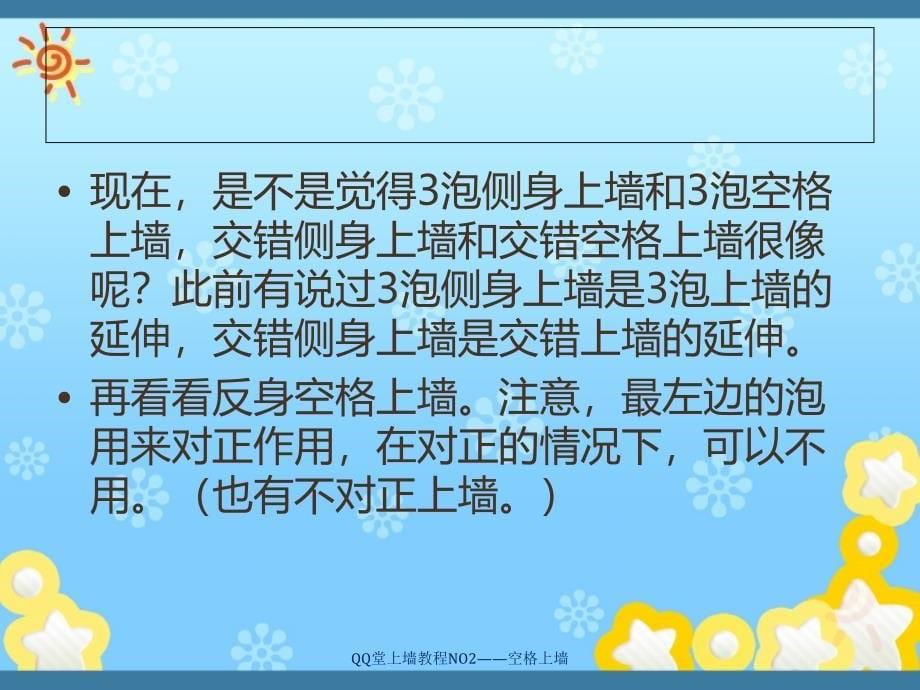 • 现在，是不是觉得3泡侧身上墙和3泡空格上墙，交错侧身上墙和交错空格上墙很像呢？此前有说过3泡侧身上墙是3泡上墙的延伸，交错侧身上墙是交错上墙的延伸。

• 再看看反身空格上墙。注意，最左边的泡用来对正作用，在对正的情况下，可以不用。（也有不对正上墙。）

QQ堂上墙教程NO2——空格上墙